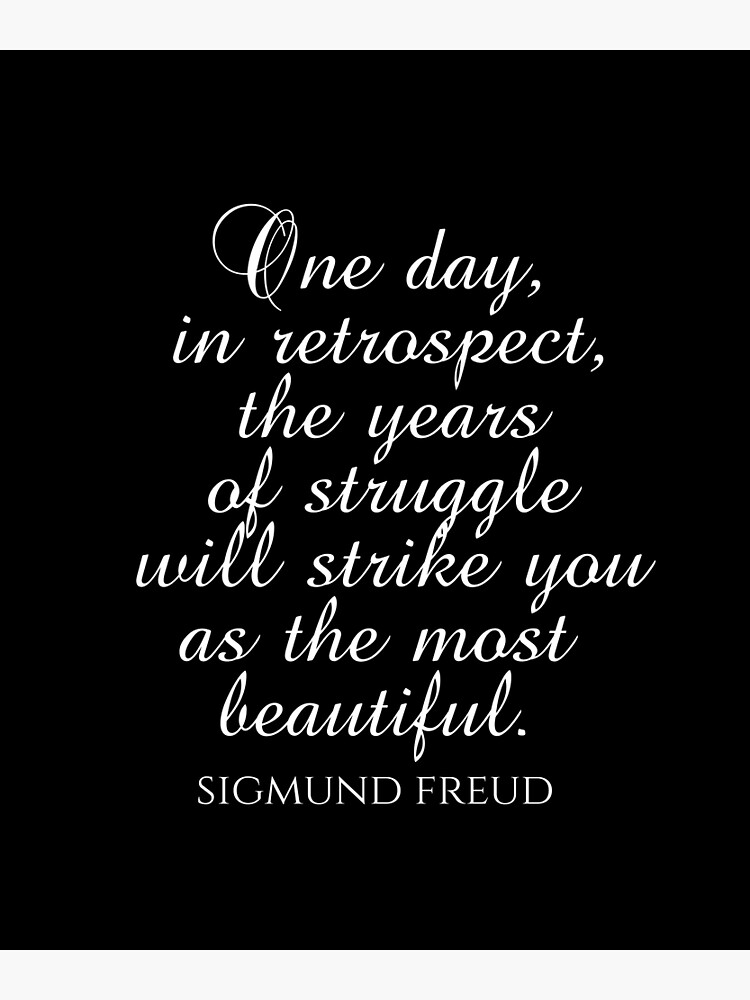 One day, in retrospect, the years of struggle will strike you as the most beautiful.

SIGMUND FREUD